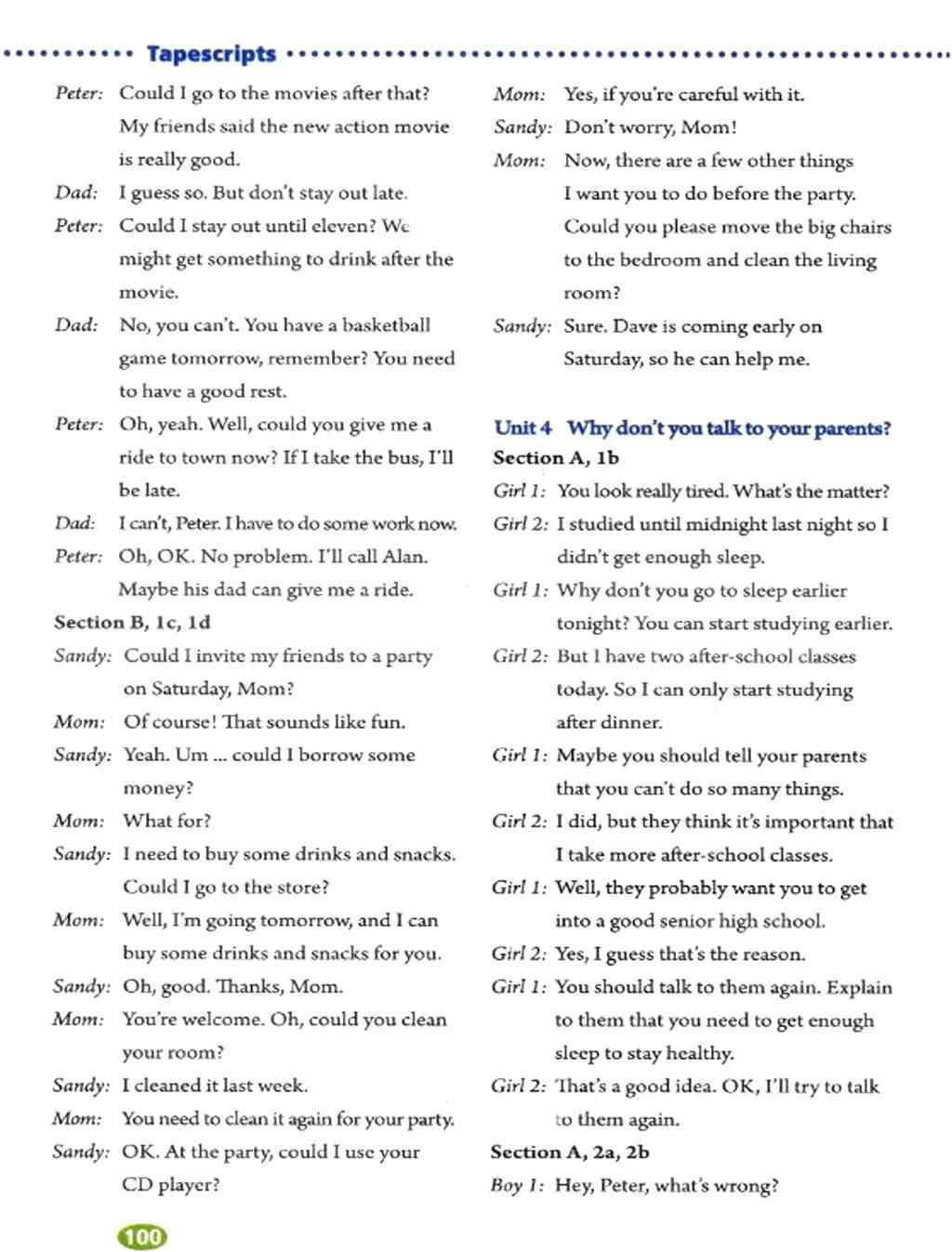 Tapescripts

Peter: Could I go to the movies after that? My friends said the new action movie is really good.
Dad: I guess so. But don't stay out late.
Peter: Could I stay out until eleven? We might get something to drink after the movie.
Dad: No, you can't. You have a basketball game tomorrow, remember? You need to have a good rest.
Peter: Oh, yeah. Well, could you give me a ride to town now? If I take the bus, I'll be late.
Dad: I can't, Peter. I have to do some work now.
Peter: Oh, OK. No problem. I'll call Alan. Maybe his dad can give me a ride.

Section B, 1c, 1d
Sandy: Could I invite my friends to a party on Saturday, Mom?
Mom: Of course! That sounds like fun.
Sandy: Yeah. Um ... could I borrow some money?
Mom: What for?
Sandy: I need to buy some drinks and snacks. Could I go to the store?
Mom: Well, I'm going tomorrow, and I can buy some drinks and snacks for you.
Sandy: Oh, good. Thanks, Mom.
Mom: You're welcome. Oh, could you clean your room?
Sandy: I cleaned it last week.
Mom: You need to clean it again for your party.
Sandy: OK. At the party, could I use your CD player?
Mom: Yes, if you're careful with it.
Sandy: Don't worry, Mom!
Mom: Now, there are a few other things I want you to do before the party. Could you please move the big chairs to the bedroom and clean the living room?
Sandy: Sure. Dave is coming early on Saturday, so he can help me.

Unit 4 Why don't you talk to your parents?
Section A, 1b
Girl 1: You look really tired. What's the matter?
Girl 2: I studied until midnight last night so I didn't get enough sleep.
Girl 1: Why don't you go to sleep earlier tonight? You can start studying earlier.
Girl 2: But I have two after-school classes today. So I can only start studying after dinner.
Girl 1: Maybe you should tell your parents that you can't do so many things.
Girl 2: I did, but they think it's important that I take more after-school classes.
Girl 1: Well, they probably want you to get into a good senior high school.
Girl 2: Yes, I guess that's the reason.
Girl 1: You should talk to them again. Explain to them that you need to get enough sleep to stay healthy.
Girl 2: That's a good idea. OK, I'll try to talk to them again.
Section A, 2a, 2b
Boy 1: Hey, Peter, what's wrong?

100